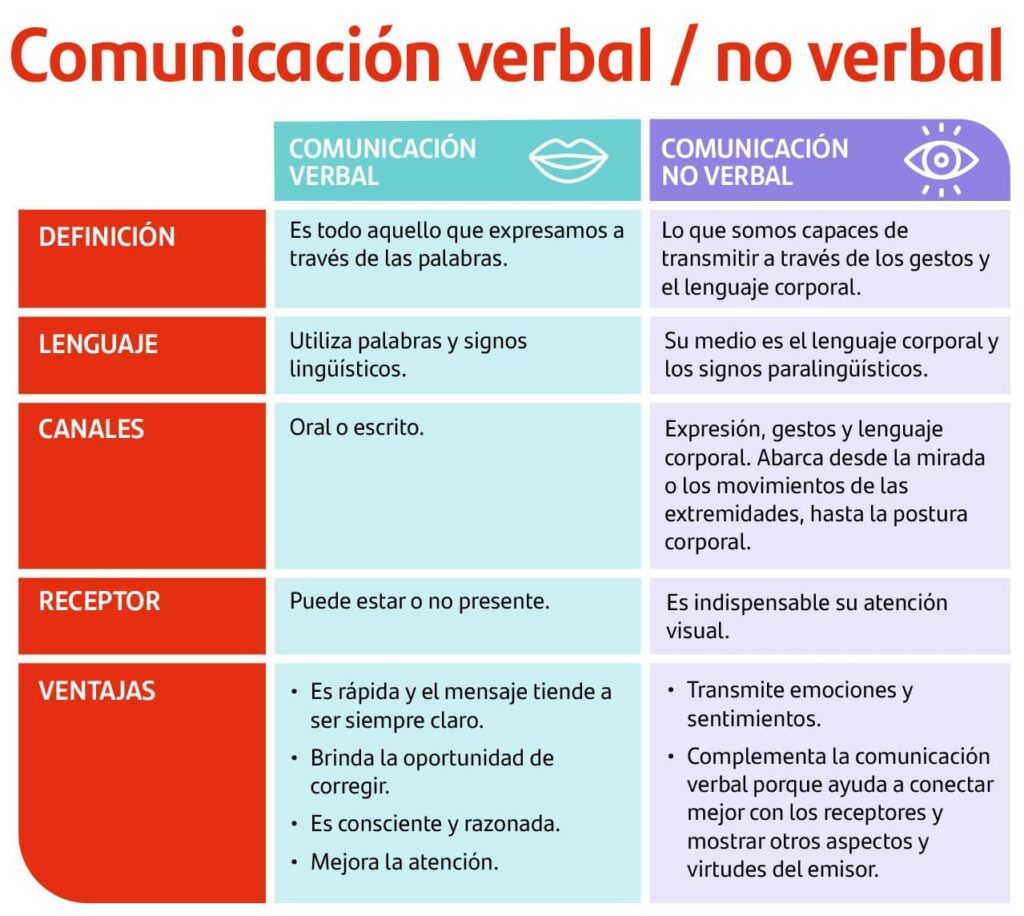 Comunicación verbal / no verbal

| | COMUNICACIÓN VERBAL | COMUNICACIÓN NO VERBAL |
|---|---|---|
| DEFINICIÓN | Es todo aquello que expresamos a través de las palabras. | Lo que somos capaces de transmitir a través de los gestos y el lenguaje corporal. |
| LENGUAJE | Utiliza palabras y signos lingüísticos. | Su medio es el lenguaje corporal y los signos paralingüísticos. |
| CANALES | Oral o escrito. | Expresión, gestos y lenguaje corporal. Abarca desde la mirada o los movimientos de las extremidades, hasta la postura corporal. |
| RECEPTOR | Puede estar o no presente. | Es indispensable su atención visual. |
| VENTAJAS | • Es rápida y el mensaje tiende a ser siempre claro. • Brinda la oportunidad de corregir. • Es consciente y razonada. • Mejora la atención. | • Transmite emociones y sentimientos. • Complementa la comunicación verbal porque ayuda a conectar mejor con los receptores y mostrar otros aspectos y virtudes del emisor. |